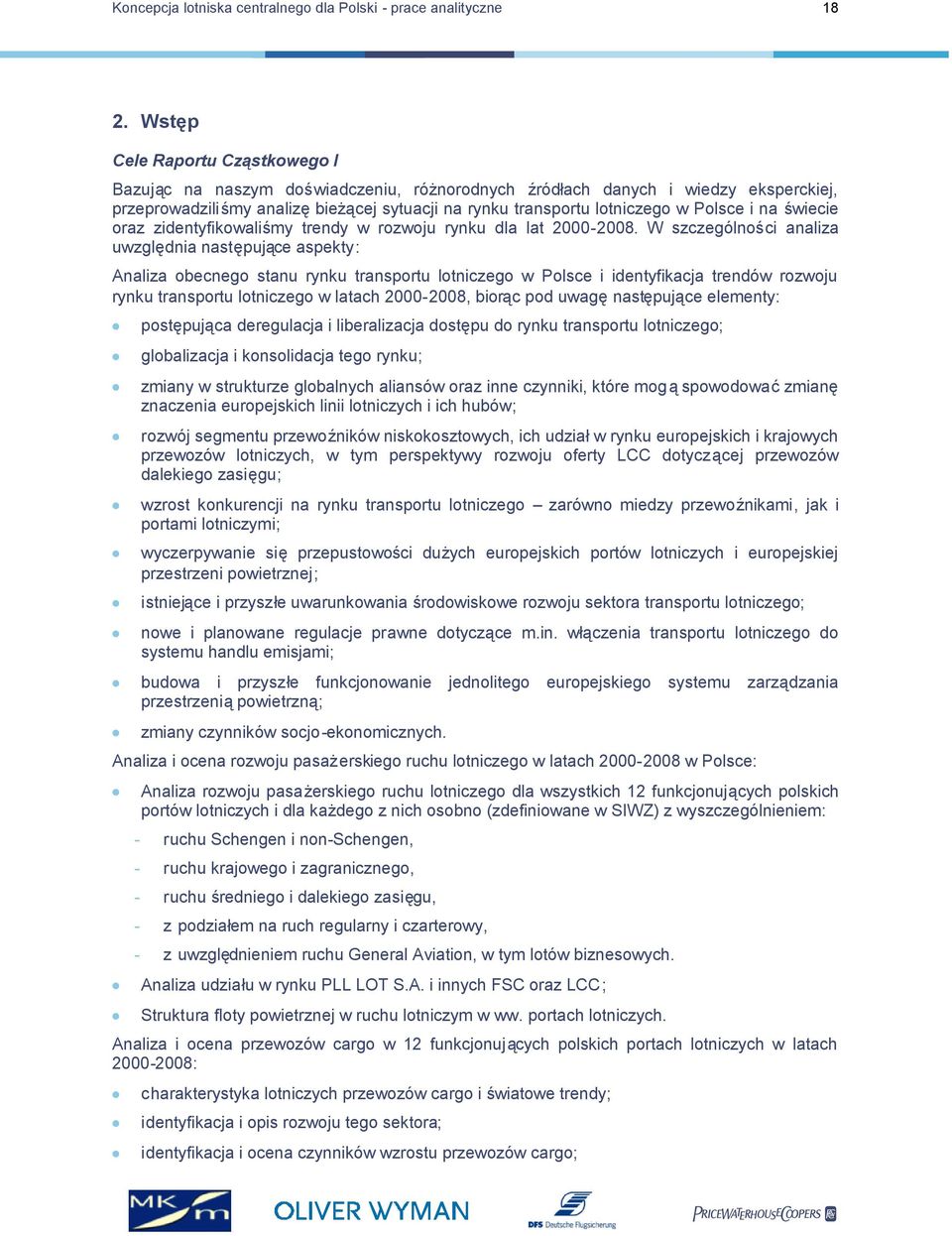 Koncepcja lotniska centralnego dla Polski - prace analityczne 18

2. Wstęp

Cele Raportu Cząstkowego I

Bazując na naszym doświadczeniu, różnorodnych źródłach danych i wiedzy eksperckiej, przeprowadziliśmy analizę bieżącej sytuacji na rynku transportu lotniczego w Polsce i na świecie oraz zidentyfikowaliśmy trendy w rozwoju rynku dla lat 2000-2008. W szczególności analiza uwzględnia następujące aspekty:

Analiza obecnego stanu rynku transportu lotniczego w Polsce i identyfikacja trendów rozwoju rynku transportu lotniczego w latach 2000-2008, biorąc pod uwagę następujące elementy:

- postępująca deregulacja i liberalizacja dostępu do rynku transportu lotniczego;
- globalizacja i konsolidacja tego rynku;
- zmiany w strukturze globalnych aliansów oraz inne czynniki, które mogą spowodować zmianę znaczenia europejskich linii lotniczych i ich hubów;
- rozwój segmentu przewoźników niskokosztowych, ich udział w rynku europejskich i krajowych przewozów lotniczych, w tym perspektywy rozwoju oferty LCC dotyczącej przewozów dalekiego zasięgu;
- wzrost konkurencji na rynku transportu lotniczego – zarówno miedzy przewoźnikami, jak i portami lotniczymi;
- wyczerpywanie się przepustowości dużych europejskich portów lotniczych i europejskiej przestrzeni powietrznej;
- istniejące i przyszłe uwarunkowania środowiskowe rozwoju sektora transportu lotniczego;
- nowe i planowane regulacje prawne dotyczące m.in. włączenia transportu lotniczego do systemu handlu emisjami;
- budowa i przyszłe funkcjonowanie jednolitego europejskiego systemu zarządzania przestrzenią powietrzną;
- zmiany czynników socjo-ekonomicznych.

Analiza i ocena rozwoju pasażerskiego ruchu lotniczego w latach 2000-2008 w Polsce:

- Analiza rozwoju pasażerskiego ruchu lotniczego dla wszystkich 12 funkcjonujących polskich portów lotniczych i dla każdego z nich osobno (zdefiniowane w SIWZ) z wyszczególnieniem:
  - ruchu Schengen i non-Schengen,
  - ruchu krajowego i zagranicznego,
  - ruchu średniego i dalekiego zasięgu,
  - z podziałem na ruch regularny i czarterowy,
  - z uwzględnieniem ruchu General Aviation, w tym lotów biznesowych.
- Analiza udziału w rynku PLL LOT S.A. i innych FSC oraz LCC;
- Struktura floty powietrznej w ruchu lotniczym w ww. portach lotniczych.

Analiza i ocena przewozów cargo w 12 funkcjonujących polskich portach lotniczych w latach 2000-2008:

- charakterystyka lotniczych przewozów cargo i światowe trendy;
- identyfikacja i opis rozwoju tego sektora;
- identyfikacja i ocena czynników wzrostu przewozów cargo;

MK m OLIVER WYMAN DFS Deutsche Flugsicherung PRICEWATERHOUSECOOPERS